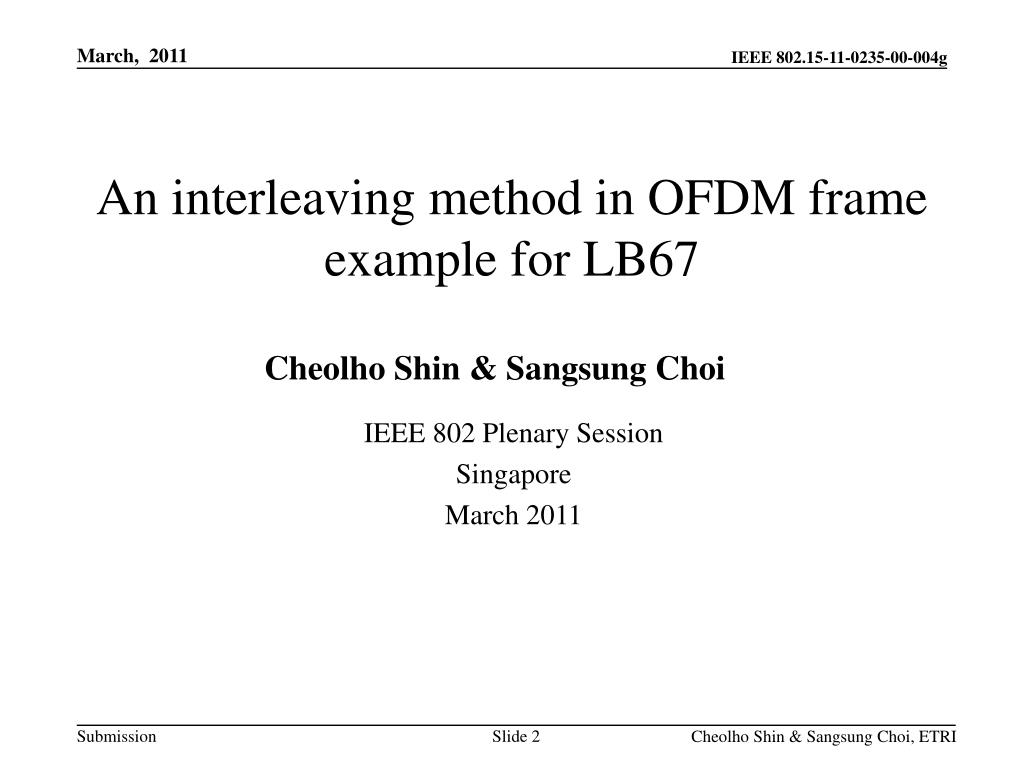 March, 2011

IEEE 802.15-11-0235-00-004g

An interleaving method in OFDM frame example for LB67

Cheolho Shin & Sangsung Choi

IEEE 802 Plenary Session
Singapore
March 2011

Submission

Slide 2

Cheolho Shin & Sangsung Choi, ETRI